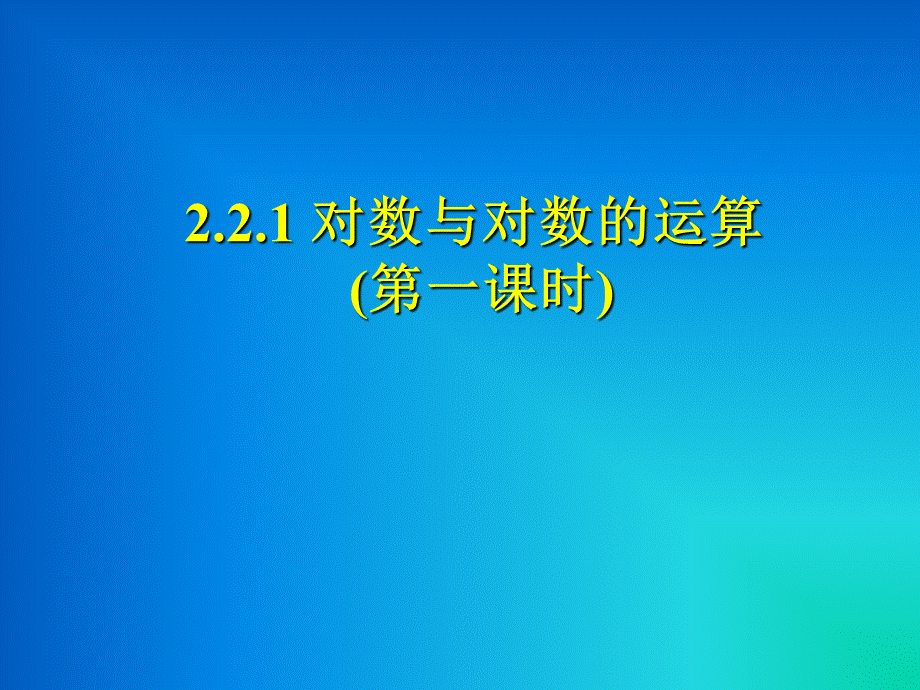 2.2.1 对数与对数的运算
(第一课时)